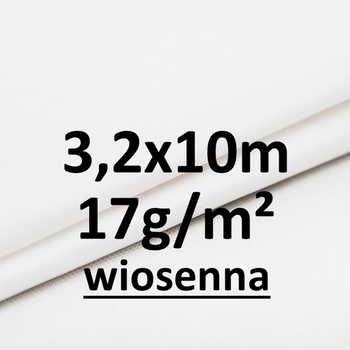 3,2x10m
17g/m²
wiosenna